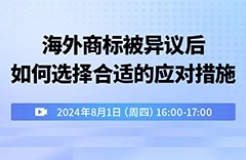 海外商标被异议后
如何选择合适的应对措施

2024年8月1日（周四）16:00-17:00